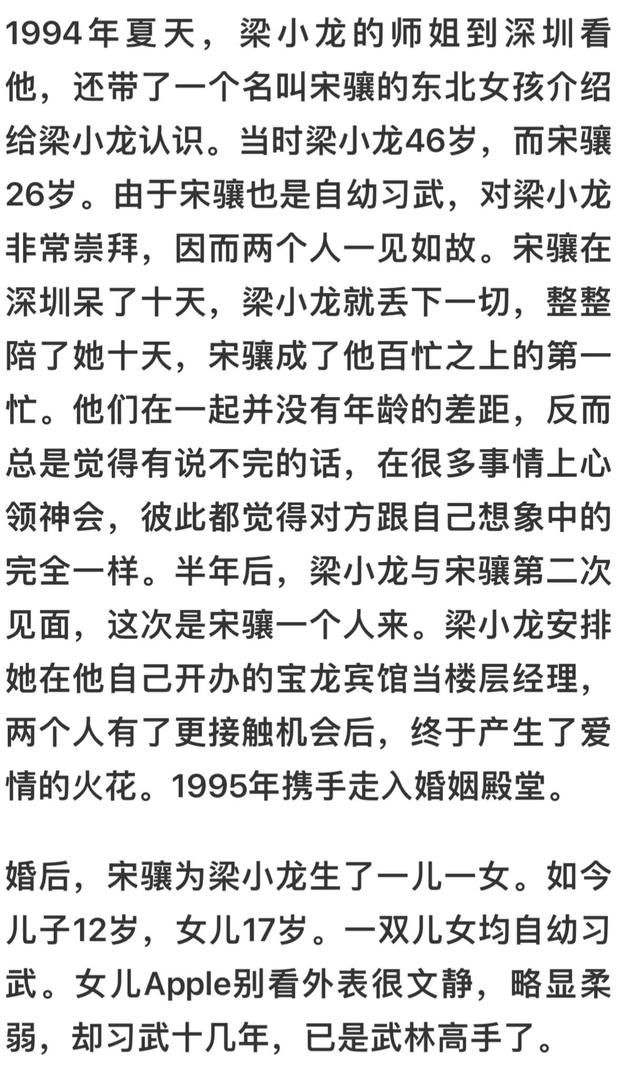 1994年夏天，梁小龙的师姐到深圳看他，还带了一个名叫宋骧的东北女孩介绍给梁小龙认识。当时梁小龙46岁，而宋骧26岁。由于宋骧也是自幼习武，对梁小龙非常崇拜，因而两个人一见如故。宋骧在深圳呆了十天，梁小龙就丢下一切，整整陪了她十天，宋骧成了他百忙之上的第一忙。他们在一起并没有年龄的差距，反而总是觉得有说不完的话，在很多事情上心领神会，彼此都觉得对方跟自己想象中的完全一样。半年后，梁小龙与宋骧第二次见面，这次是宋骧一个人来。梁小龙安排她在他自己开办的宝龙宾馆当楼层经理，两个人有了更接触机会后，终于产生了爱情的火花。1995年携手走入婚姻殿堂。

婚后，宋骧为梁小龙生了一儿一女。如今儿子12岁，女儿17岁。一双儿女均自幼习武。女儿Apple别看外表很文静，略显柔弱，却习武十几年，已是武林高手了。